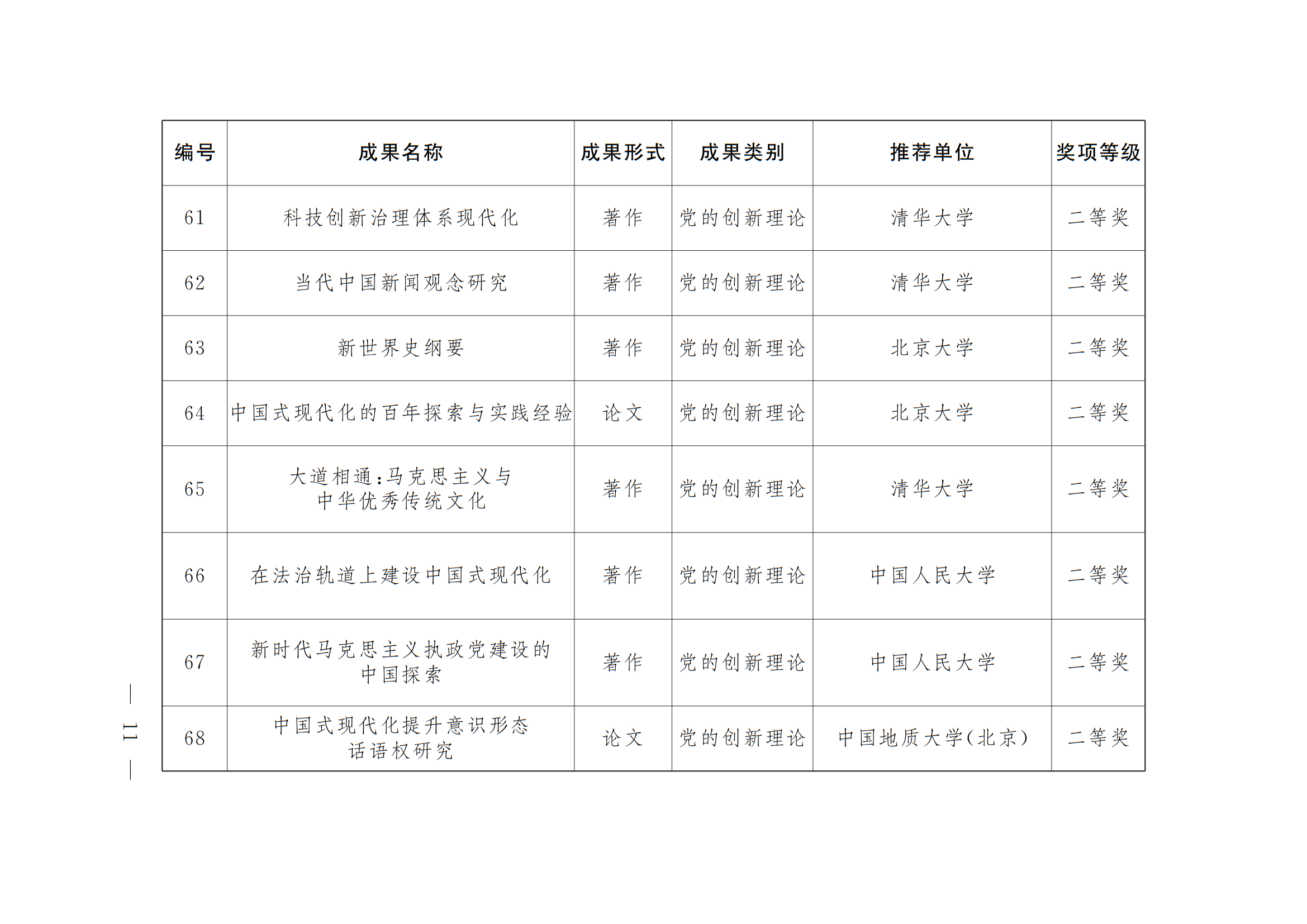 | 编号 | 成果名称 | 成果形式 | 成果类别 | 推荐单位 | 奖项等级 |
|---|---|---|---|---|---|
| 61 | 科技创新治理体系现代化 | 著作 | 党的创新理论 | 清华大学 | 二等奖 |
| 62 | 当代中国新闻观念研究 | 著作 | 党的创新理论 | 清华大学 | 二等奖 |
| 63 | 新世界史纲要 | 著作 | 党的创新理论 | 北京大学 | 二等奖 |
| 64 | 中国式现代化的百年探索与实践经验 | 论文 | 党的创新理论 | 北京大学 | 二等奖 |
| 65 | 大道相通:马克思主义与中华优秀传统文化 | 著作 | 党的创新理论 | 清华大学 | 二等奖 |
| 66 | 在法治轨道上建设中国式现代化 | 著作 | 党的创新理论 | 中国人民大学 | 二等奖 |
| 67 | 新时代马克思主义执政党建设的中国探索 | 著作 | 党的创新理论 | 中国人民大学 | 二等奖 |
| 68 | 中国式现代化提升意识形态话语权研究 | 论文 | 党的创新理论 | 中国地质大学(北京) | 二等奖 |

— 11 —